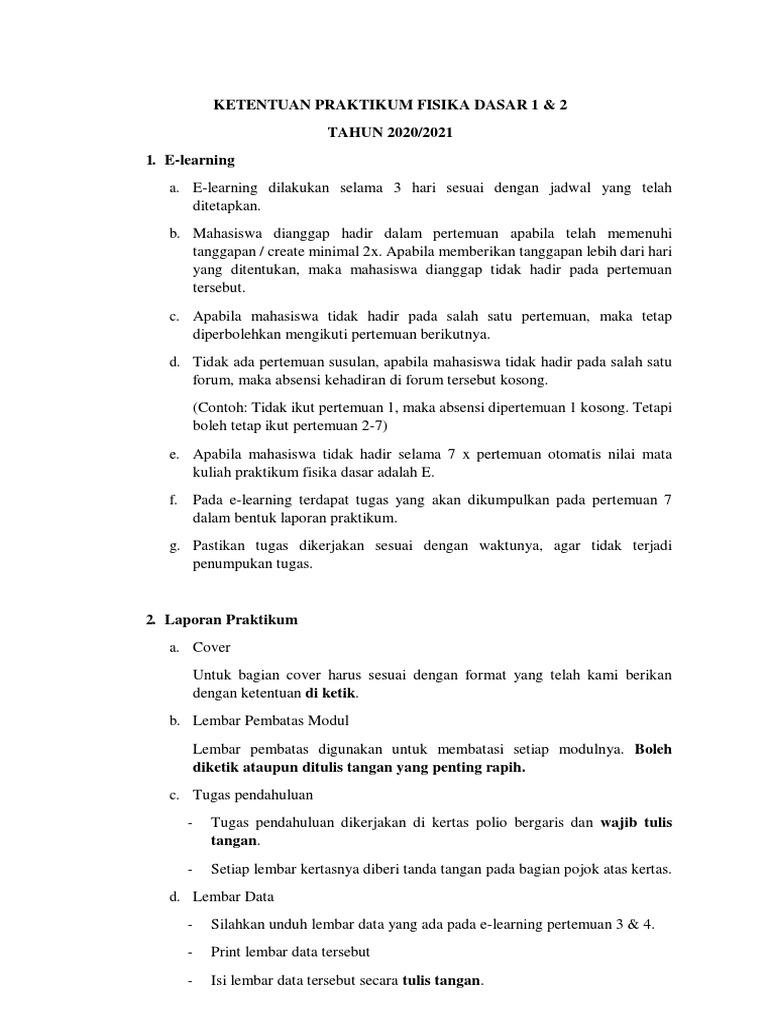 KETENTUAN PRAKTIKUM FISIKA DASAR 1 & 2

TAHUN 2020/2021

1. E-learning

a. E-learning dilakukan selama 3 hari sesuai dengan jadwal yang telah ditetapkan.

b. Mahasiswa dianggap hadir dalam pertemuan apabila telah memenuhi tanggapan / create minimal 2x. Apabila memberikan tanggapan lebih dari hari yang ditentukan, maka mahasiswa dianggap tidak hadir pada pertemuan tersebut.

c. Apabila mahasiswa tidak hadir pada salah satu pertemuan, maka tetap diperbolehkan mengikuti pertemuan berikutnya.

d. Tidak ada pertemuan susulan, apabila mahasiswa tidak hadir pada salah satu forum, maka absensi kehadiran di forum tersebut kosong.

(Contoh: Tidak ikut pertemuan 1, maka absensi dipertemuan 1 kosong. Tetapi boleh tetap ikut pertemuan 2-7)

e. Apabila mahasiswa tidak hadir selama 7 x pertemuan otomatis nilai mata kuliah praktikum fisika dasar adalah E.

f. Pada e-learning terdapat tugas yang akan dikumpulkan pada pertemuan 7 dalam bentuk laporan praktikum.

g. Pastikan tugas dikerjakan sesuai dengan waktunya, agar tidak terjadi penumpukan tugas.

2. Laporan Praktikum

a. Cover

Untuk bagian cover harus sesuai dengan format yang telah kami berikan dengan ketentuan di ketik.

b. Lembar Pembatas Modul

Lembar pembatas digunakan untuk membatasi setiap modulnya. Boleh diketik ataupun ditulis tangan yang penting rapih.

c. Tugas pendahuluan

- Tugas pendahuluan dikerjakan di kertas polio bergaris dan wajib tulis tangan.

- Setiap lembar kertasnya diberi tanda tangan pada bagian pojok atas kertas.

d. Lembar Data

- Silahkan unduh lembar data yang ada pada e-learning pertemuan 3 & 4.

- Print lembar data tersebut

- Isi lembar data tersebut secara tulis tangan.